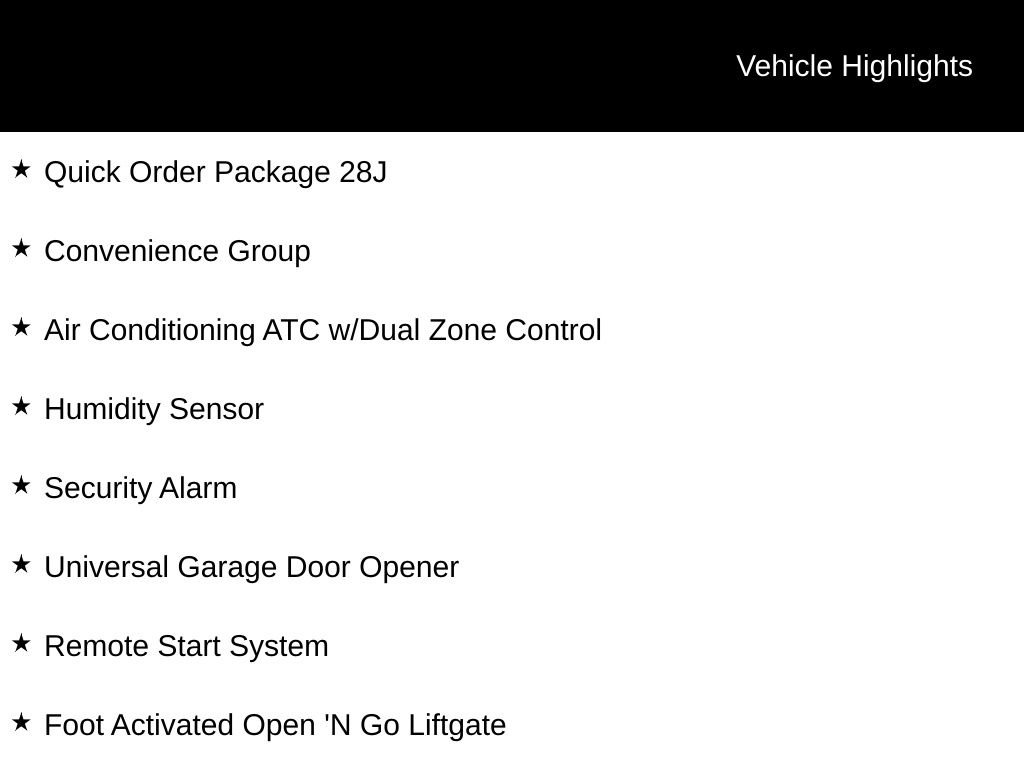 Vehicle Highlights

★ Quick Order Package 28J

★ Convenience Group

★ Air Conditioning ATC w/Dual Zone Control

★ Humidity Sensor

★ Security Alarm

★ Universal Garage Door Opener

★ Remote Start System

★ Foot Activated Open 'N Go Liftgate